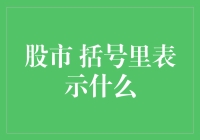 股市 括号里表示什么